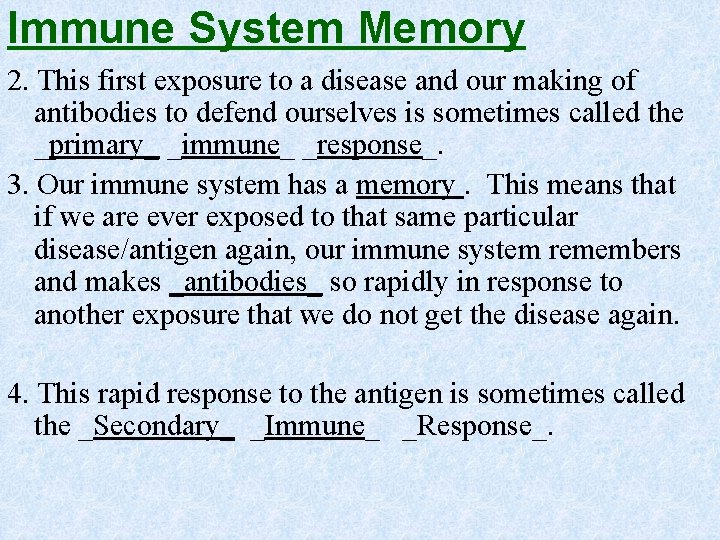 Immune System Memory

2. This first exposure to a disease and our making of antibodies to defend ourselves is sometimes called the _primary_ _immune_ _response_.

3. Our immune system has a memory_. This means that if we are ever exposed to that same particular disease/antigen again, our immune system remembers and makes _antibodies_ so rapidly in response to another exposure that we do not get the disease again.

4. This rapid response to the antigen is sometimes called the _Secondary_ _Immune_ _Response_.